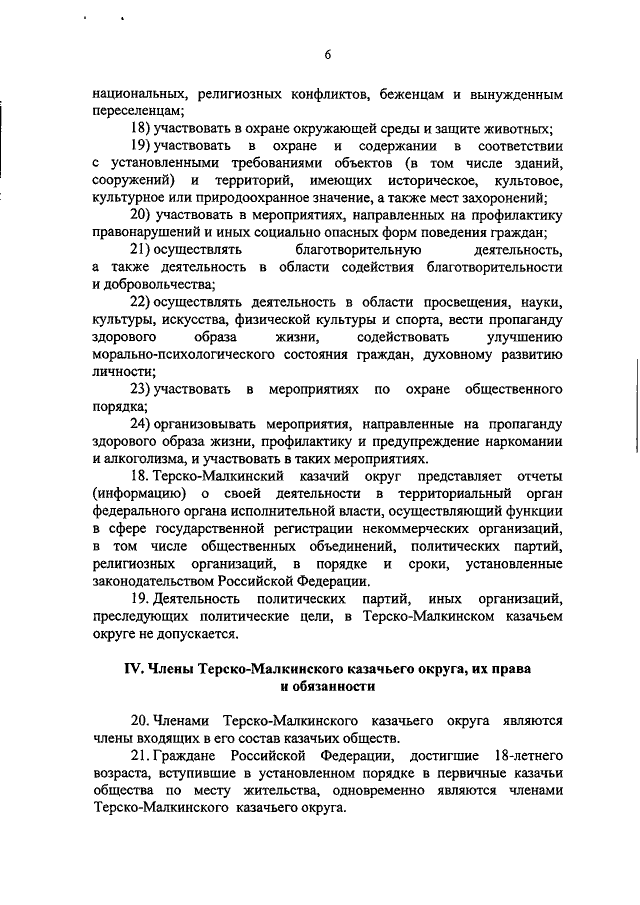 6

национальных, религиозных конфликтов, беженцам и вынужденным переселенцам;

18) участвовать в охране окружающей среды и защите животных;

19) участвовать в охране и содержании в соответствии с установленными требованиями объектов (в том числе зданий, сооружений) и территорий, имеющих историческое, культовое, культурное или природоохранное значение, а также мест захоронений;

20) участвовать в мероприятиях, направленных на профилактику правонарушений и иных социально опасных форм поведения граждан;

21) осуществлять благотворительную деятельность, а также деятельность в области содействия благотворительности и добровольчества;

22) осуществлять деятельность в области просвещения, науки, культуры, искусства, физической культуры и спорта, вести пропаганду здорового образа жизни, содействовать улучшению морально-психологического состояния граждан, духовному развитию личности;

23) участвовать в мероприятиях по охране общественного порядка;

24) организовывать мероприятия, направленные на пропаганду здорового образа жизни, профилактику и предупреждение наркомании и алкоголизма, и участвовать в таких мероприятиях.

18. Терско-Малкинский казачий округ представляет отчеты (информацию) о своей деятельности в территориальный орган федерального органа исполнительной власти, осуществляющий функции в сфере государственной регистрации некоммерческих организаций, в том числе общественных объединений, политических партий, религиозных организаций, в порядке и сроки, установленные законодательством Российской Федерации.

19. Деятельность политических партий, иных организаций, преследующих политические цели, в Терско-Малкинском казачьем округе не допускается.

IV. Члены Терско-Малкинского казачьего округа, их права и обязанности

20. Членами Терско-Малкинского казачьего округа являются члены входящих в его состав казачьих обществ.

21. Граждане Российской Федерации, достигшие 18-летнего возраста, вступившие в установленном порядке в первичные казачьи общества по месту жительства, одновременно являются членами Терско-Малкинского казачьего округа.